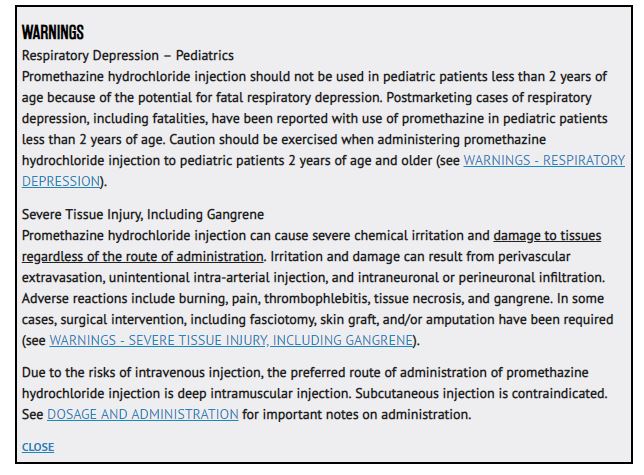 WARNINGS
Respiratory Depression – Pediatrics
Promethazine hydrochloride injection should not be used in pediatric patients less than 2 years of age because of the potential for fatal respiratory depression. Postmarketing cases of respiratory depression, including fatalities, have been reported with use of promethazine in pediatric patients less than 2 years of age. Caution should be exercised when administering promethazine hydrochloride injection to pediatric patients 2 years of age and older (see WARNINGS - RESPIRATORY DEPRESSION).

Severe Tissue Injury, Including Gangrene
Promethazine hydrochloride injection can cause severe chemical irritation and damage to tissues regardless of the route of administration. Irritation and damage can result from perivascular extravasation, unintentional intra-arterial injection, and intraneuronal or perineuronal infiltration. Adverse reactions include burning, pain, thrombophlebitis, tissue necrosis, and gangrene. In some cases, surgical intervention, including fasciotomy, skin graft, and/or amputation have been required (see WARNINGS - SEVERE TISSUE INJURY, INCLUDING GANGRENE).

Due to the risks of intravenous injection, the preferred route of administration of promethazine hydrochloride injection is deep intramuscular injection. Subcutaneous injection is contraindicated. See DOSAGE AND ADMINISTRATION for important notes on administration.

CLOSE